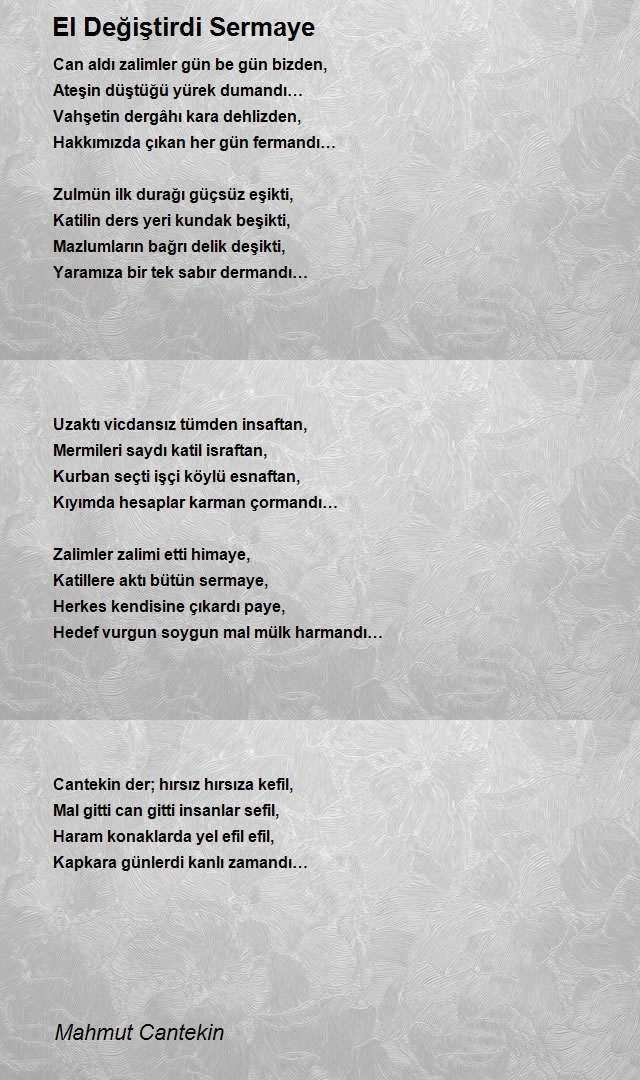 El Değiştirdi Sermaye

Can aldı zalimler gün be gün bizden,
Ateşin düştüğü yürek dumandı…
Vahşetin dergâhı kara dehlizden,
Hakkımızda çıkan her gün fermandı…

Zulmün ilk durağı güçsüz eşikti,
Katilin ders yeri kundak beşikti,
Mazlumların bağrı delik deşikti,
Yaramıza bir tek sabır dermandı…

Uzaktı vicdansız tümden insaftan,
Mermileri saydı katil israftan,
Kurban seçti işçi köylü esnaftan,
Kıyımda hesaplar karman çormandı…

Zalimler zalimi etti himaye,
Katillere aktı bütün sermaye,
Herkes kendisine çıkardı paye,
Hedef vurgun soygun mal mülk harmandı…

Cantekin der; hırsız hırsıza kefil,
Mal gitti can gitti insanlar sefil,
Haram konaklarda yel efil efil,
Kapkara günlerdi kanlı zamandı…

Mahmut Cantekin